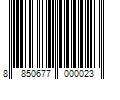 8 850677 000023